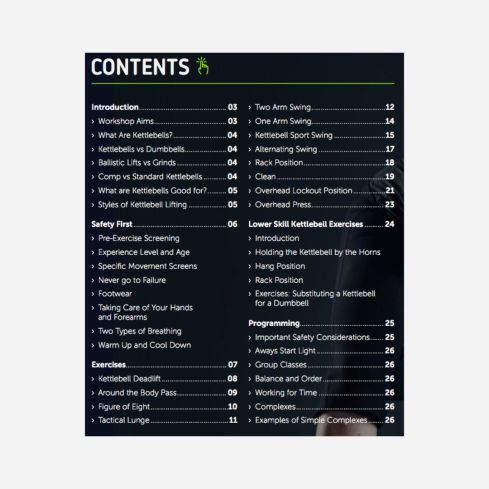 CONTENTS

Introduction 03
› Workshop Aims 03
› What Are Kettlebells? 04
› Kettlebells vs Dumbbells 04
› Ballistic Lifts vs Grinds 04
› Comp vs Standard Kettlebells 04
› What are Kettlebells Good for? 05
› Styles of Kettlebell Lifting 05

Safety First 06
› Pre-Exercise Screening
› Experience Level and Age
› Specific Movement Screens
› Never go to Failure
› Footwear
› Taking Care of Your Hands and Forearms
› Two Types of Breathing
› Warm Up and Cool Down

Exercises 07
› Kettlebell Deadlift 08
› Around the Body Pass 09
› Figure of Eight 10
› Tactical Lunge 11

› Two Arm Swing 12
› One Arm Swing 14
› Kettlebell Sport Swing 15
› Alternating Swing 17
› Rack Position 18
› Clean 19
› Overhead Lockout Position 21
› Overhead Press 23

Lower Skill Kettlebell Exercises 24
› Introduction
› Holding the Kettlebell by the Horns
› Hang Position
› Rack Position
› Exercises: Substituting a Kettlebell for a Dumbbell

Programming 25
› Important Safety Considerations 25
› Aways Start Light 26
› Group Classes 26
› Balance and Order 26
› Working for Time 26
› Complexes 26
› Examples of Simple Complexes 26